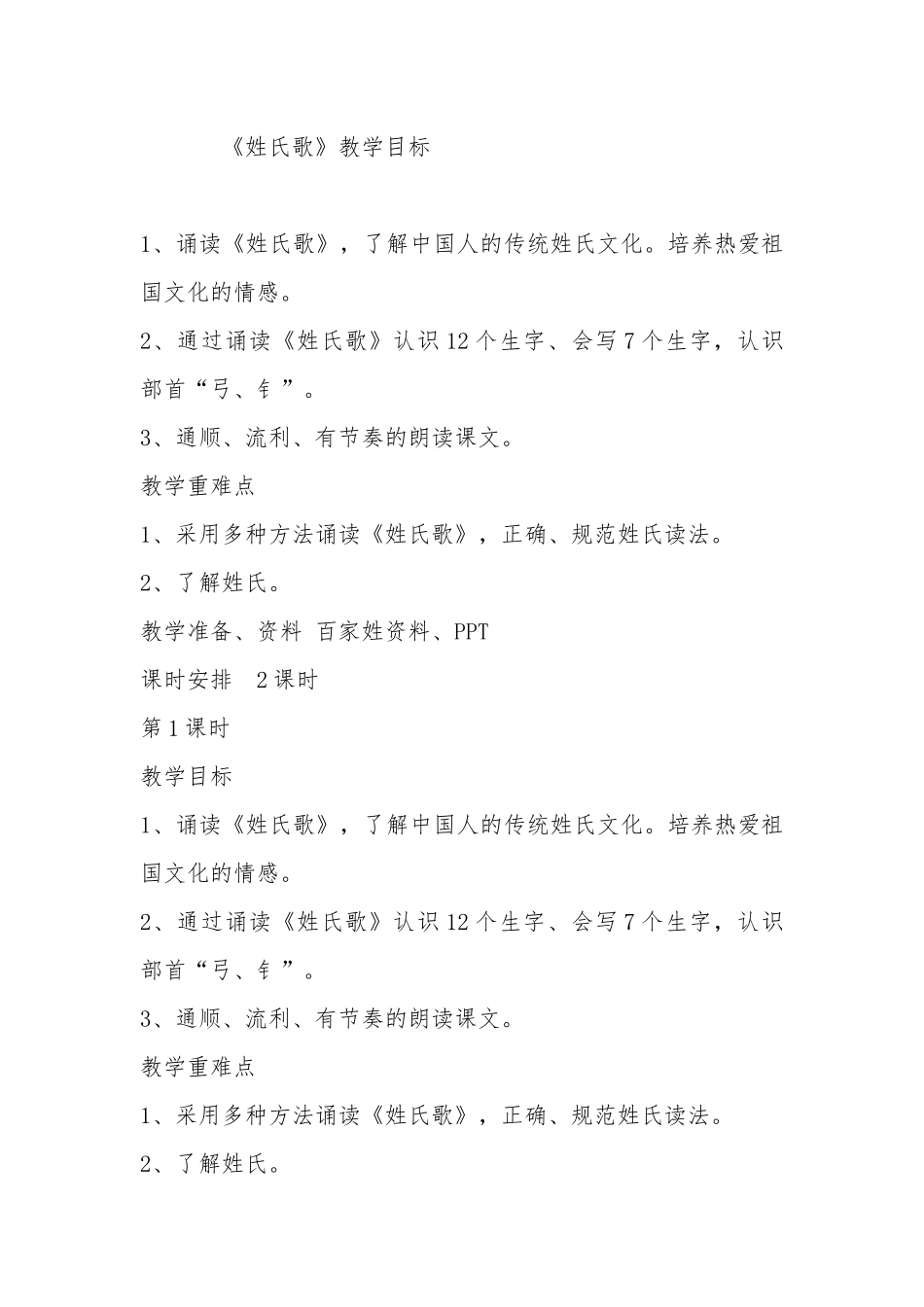 《姓氏歌》教学目标

1、诵读《姓氏歌》，了解中国人的传统姓氏文化。培养热爱祖国文化的情感。

2、通过诵读《姓氏歌》认识12个生字、会写7个生字，认识部首“弓、钅”。

3、通顺、流利、有节奏的朗读课文。

教学重难点

1、采用多种方法诵读《姓氏歌》，正确、规范姓氏读法。

2、了解姓氏。

教学准备、资料 百家姓资料、PPT

课时安排 2课时

第1课时

教学目标

1、诵读《姓氏歌》，了解中国人的传统姓氏文化。培养热爱祖国文化的情感。

2、通过诵读《姓氏歌》认识12个生字、会写7个生字，认识部首“弓、钅”。

3、通顺、流利、有节奏的朗读课文。

教学重难点

1、采用多种方法诵读《姓氏歌》，正确、规范姓氏读法。

2、了解姓氏。